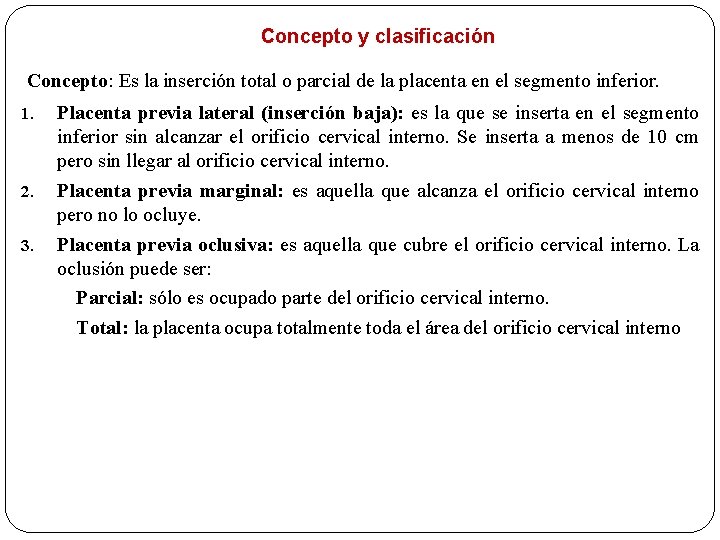 Concepto y clasificación

Concepto: Es la inserción total o parcial de la placenta en el segmento inferior.

1. Placenta previa lateral (inserción baja): es la que se inserta en el segmento inferior sin alcanzar el orificio cervical interno. Se inserta a menos de 10 cm pero sin llegar al orificio cervical interno.

2. Placenta previa marginal: es aquella que alcanza el orificio cervical interno pero no lo ocluye.

3. Placenta previa oclusiva: es aquella que cubre el orificio cervical interno. La oclusión puede ser:

Parcial: sólo es ocupado parte del orificio cervical interno.

Total: la placenta ocupa totalmente toda el área del orificio cervical interno